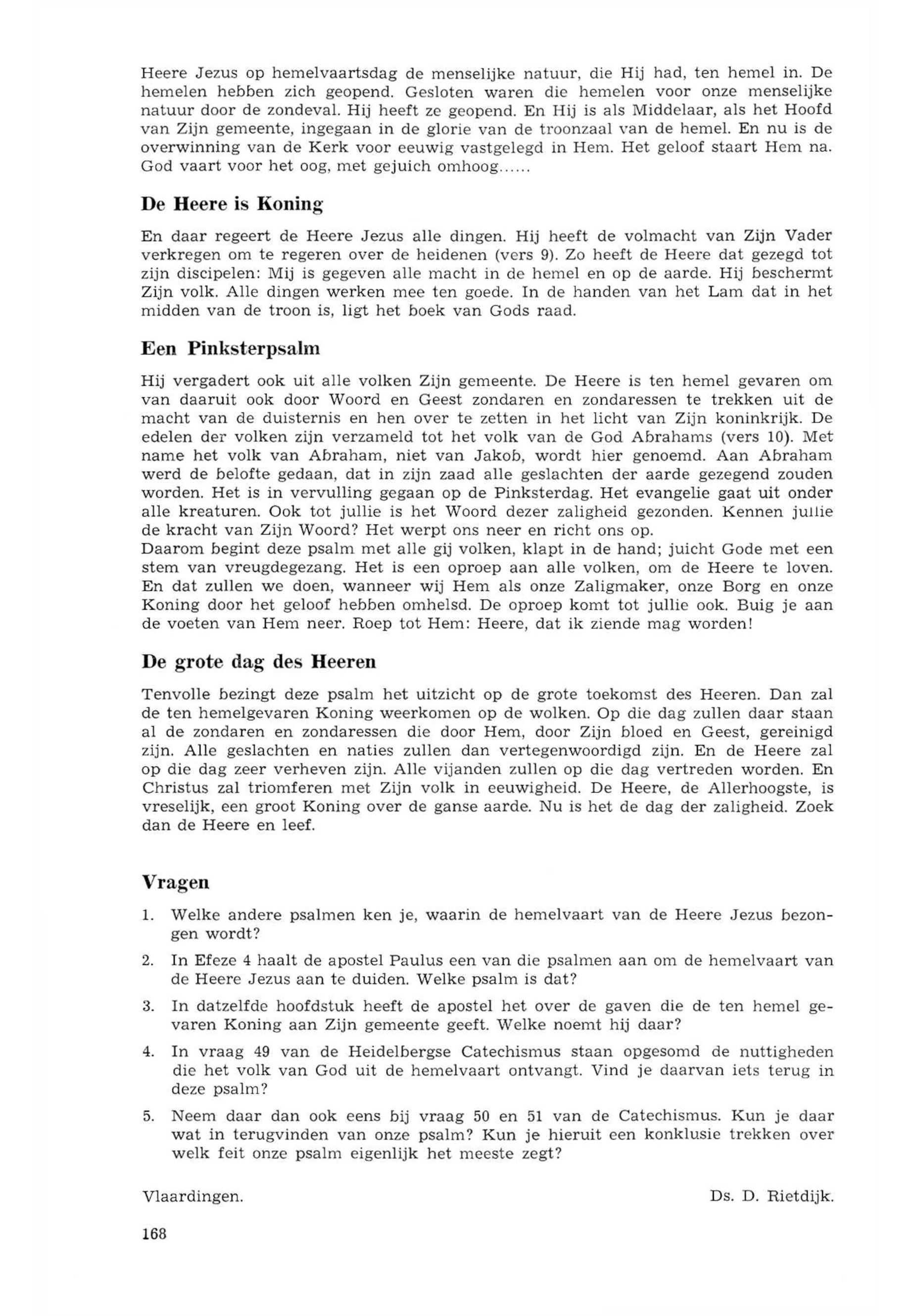 Heere Jezus op hemelvaartsdag de menselijke natuur, die Hij had, ten hemel in. De hemelen hebben zich geopend. Gesloten waren die hemelen voor onze menselijke natuur door de zondeval. Hij heeft ze geopend. En Hij is als Middelaar, als het Hoofd van Zijn gemeente, ingegaan in de glorie van de troonzaal van de hemel. En nu is de overwinning van de Kerk voor eeuwig vastgelegd in Hem. Het geloof staart Hem na. God vaart voor het oog, met gejuich omhoog......

De Heere is Koning

En daar regeert de Heere Jezus alle dingen. Hij heeft de volmacht van Zijn Vader verkregen om te regeren over de heidenen (vers 9). Zo heeft de Heere dat gezegd tot zijn discipelen: Mij is gegeven alle macht in de hemel en op de aarde. Hij beschermt Zijn volk. Alle dingen werken mee ten goede. In de handen van het Lam dat in het midden van de troon is, ligt het boek van Gods raad.

Een Pinksterpsalm

Hij vergadert ook uit alle volken Zijn gemeente. De Heere is ten hemel gevaren om van daaruit ook door Woord en Geest zondaren en zondaressen te trekken uit de macht van de duisternis en hen over te zetten in het licht van Zijn koninkrijk. De edelen der volken zijn verzameld tot het volk van de God Abrahams (vers 10). Met name het volk van Abraham, niet van Jakob, wordt hier genoemd. Aan Abraham werd de belofte gedaan, dat in zijn zaad alle geslachten der aarde gezegend zouden worden. Het is in vervulling gegaan op de Pinksterdag. Het evangelie gaat uit onder alle kreaturen. Ook tot jullie is het Woord dezer zaligheid gezonden. Kennen jullie de kracht van Zijn Woord? Het werpt ons neer en richt ons op.
Daarom begint deze psalm met alle gij volken, klapt in de hand; juicht Gode met een stem van vreugdegezang. Het is een oproep aan alle volken, om de Heere te loven. En dat zullen we doen, wanneer wij Hem als onze Zaligmaker, onze Borg en onze Koning door het geloof hebben omhelsd. De oproep komt tot jullie ook. Buig je aan de voeten van Hem neer. Roep tot Hem: Heere, dat ik ziende mag worden!

De grote dag des Heeren

Tenvolle bezingt deze psalm het uitzicht op de grote toekomst des Heeren. Dan zal de ten hemelgevaren Koning weerkomen op de wolken. Op die dag zullen daar staan al de zondaren en zondaressen die door Hem, door Zijn bloed en Geest, gereinigd zijn. Alle geslachten en naties zullen dan vertegenwoordigd zijn. En de Heere zal op die dag zeer verheven zijn. Alle vijanden zullen op die dag vertreden worden. En Christus zal triomferen met Zijn volk in eeuwigheid. De Heere, de Allerhoogste, is vreselijk, een groot Koning over de ganse aarde. Nu is het de dag der zaligheid. Zoek dan de Heere en leef.

Vragen

1. Welke andere psalmen ken je, waarin de hemelvaart van de Heere Jezus bezongen wordt?
2. In Efeze 4 haalt de apostel Paulus een van die psalmen aan om de hemelvaart van de Heere Jezus aan te duiden. Welke psalm is dat?
3. In datzelfde hoofdstuk heeft de apostel het over de gaven die de ten hemel gevaren Koning aan Zijn gemeente geeft. Welke noemt hij daar?
4. In vraag 49 van de Heidelbergse Catechismus staan opgesomd de nuttigheden die het volk van God uit de hemelvaart ontvangt. Vind je daarvan iets terug in deze psalm?
5. Neem daar dan ook eens bij vraag 50 en 51 van de Catechismus. Kun je daar wat in terugvinden van onze psalm? Kun je hieruit een konklusie trekken over welk feit onze psalm eigenlijk het meeste zegt?

Vlaardingen. Ds. D. Rietdijk.

168